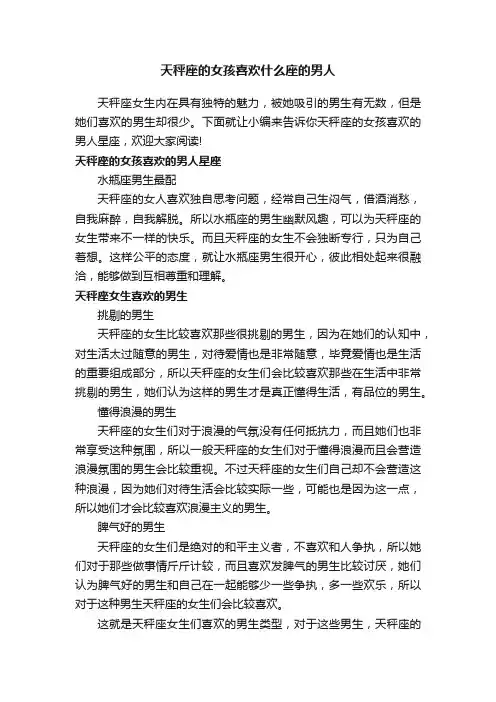 天秤座的女孩喜欢什么座的男人

天秤座女生内在具有独特的魅力，被她吸引的男生有无数，但是她们喜欢的男生却很少。下面就让小编来告诉你天秤座的女孩喜欢的男人星座，欢迎大家阅读!

天秤座的女孩喜欢的男人星座

水瓶座男生最配

天秤座的女人喜欢独自思考问题，经常自己生闷气，借酒消愁，自我麻醉，自我解脱。所以水瓶座的男生幽默风趣，可以为天秤座的女生带来不一样的快乐。而且天秤座的女生不会独断专行，只为自己着想。这样公平的态度，就让水瓶座男生很开心，彼此相处起来很融洽，能够做到互相尊重和理解。

天秤座女生喜欢的男生

挑剔的男生

天秤座的女生比较喜欢那些很挑剔的男生，因为在她们的认知中，对生活太过随意的男生，对待爱情也是非常随意，毕竟爱情也是生活的重要组成部分，所以天秤座的女生们会比较喜欢那些在生活中非常挑剔的男生，她们认为这样的男生才是真正懂得生活，有品位的男生。

懂得浪漫的男生

天秤座的女生们对于浪漫的气氛没有任何抵抗力，而且她们也非常享受这种氛围，所以一般天秤座的女生们对于懂得浪漫而且会营造浪漫氛围的男生会比较重视。不过天秤座的女生们自己却不会营造这种浪漫，因为她们对待生活会比较实际一些，可能也是因为这一点，所以她们才会比较喜欢浪漫主义的男生。

脾气好的男生

天秤座的女生们是绝对的和平主义者，不喜欢和人争执，所以她们对于那些做事情斤斤计较，而且喜欢发脾气的男生比较讨厌，她们认为脾气好的男生和自己在一起能够少一些争执，多一些欢乐，所以对于这种男生天秤座的女生们会比较喜欢。

这就是天秤座女生们喜欢的男生类型，对于这些男生，天秤座的